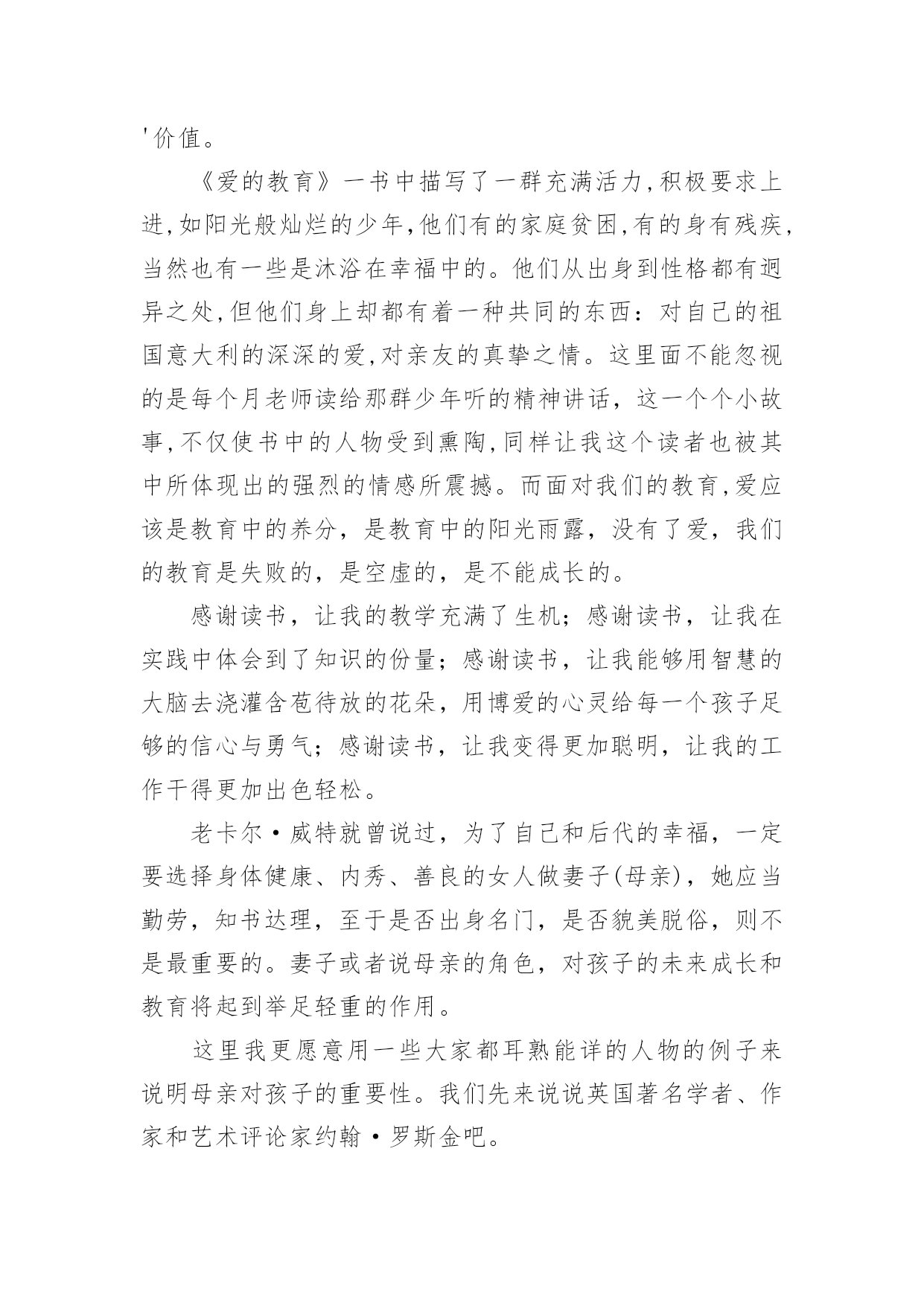 '价值。

《爱的教育》一书中描写了一群充满活力,积极要求上进,如阳光般灿烂的少年,他们有的家庭贫困,有的身有残疾,当然也有一些是沐浴在幸福中的。他们从出身到性格都有迥异之处,但他们身上却都有着一种共同的东西：对自己的祖国意大利的深深的爱,对亲友的真挚之情。这里面不能忽视的是每个月老师读给那群少年听的精神讲话，这一个个小故事,不仅使书中的人物受到熏陶,同样让我这个读者也被其中所体现出的强烈的情感所震撼。而面对我们的教育,爱应该是教育中的养分，是教育中的阳光雨露，没有了爱，我们的教育是失败的，是空虚的，是不能成长的。

感谢读书，让我的教学充满了生机；感谢读书，让我在实践中体会到了知识的份量；感谢读书，让我能够用智慧的大脑去浇灌含苞待放的花朵，用博爱的心灵给每一个孩子足够的信心与勇气；感谢读书，让我变得更加聪明，让我的工作干得更加出色轻松。

老卡尔·威特就曾说过，为了自己和后代的幸福，一定要选择身体健康、内秀、善良的女人做妻子(母亲)，她应当勤劳，知书达理，至于是否出身名门，是否貌美脱俗，则不是最重要的。妻子或者说母亲的角色，对孩子的未来成长和教育将起到举足轻重的作用。

这里我更愿意用一些大家都耳熟能详的人物的例子来说明母亲对孩子的重要性。我们先来说说英国著名学者、作家和艺术评论家约翰·罗斯金吧。